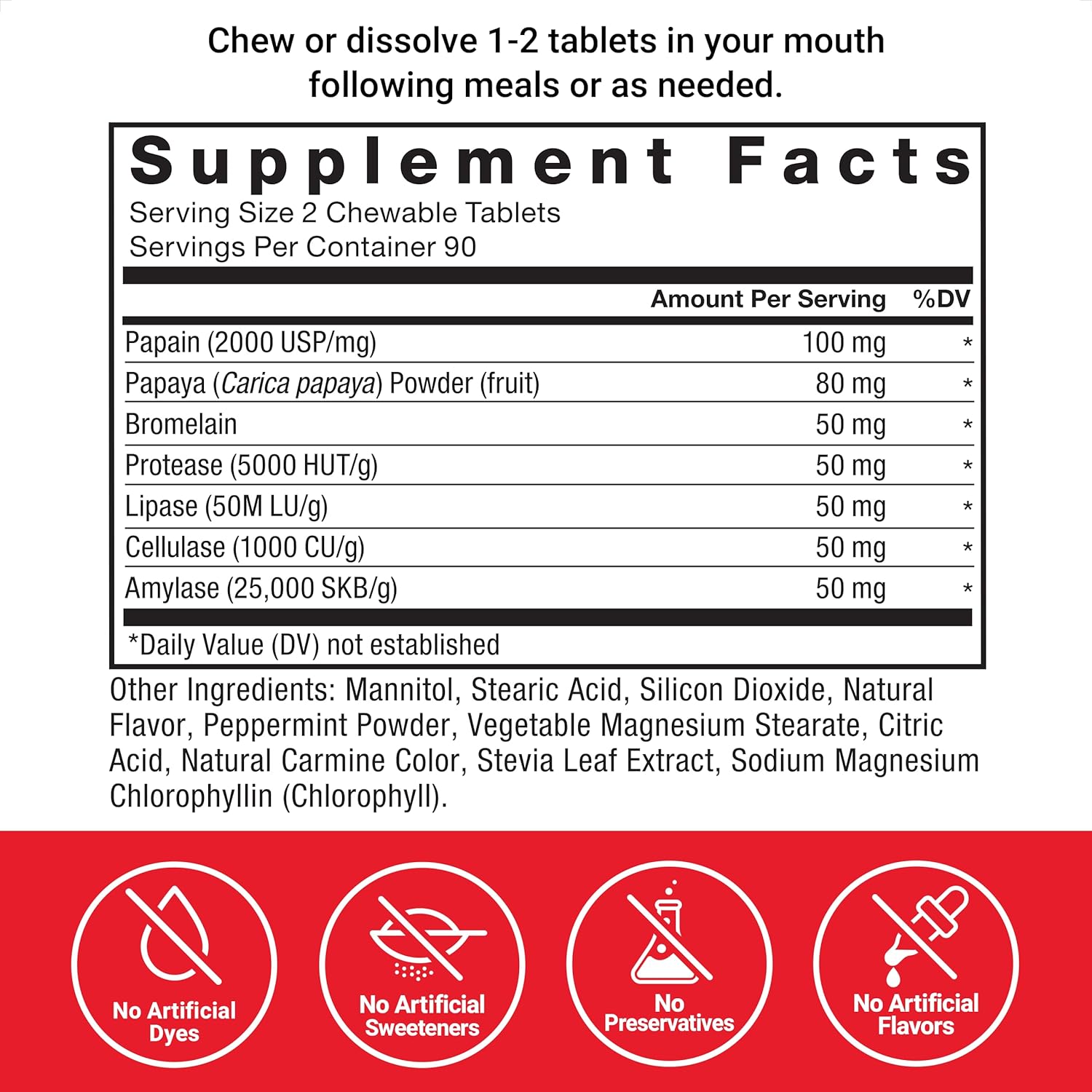 Chew or dissolve 1-2 tablets in your mouth following meals or as needed.

Supplement Facts

Serving Size 2 Chewable Tablets
Servings Per Container 90

| | Amount Per Serving | %DV |
|---|---|---|
| Papain (2000 USP/mg) | 100 mg | * |
| Papaya (Carica papaya) Powder (fruit) | 80 mg | * |
| Bromelain | 50 mg | * |
| Protease (5000 HUT/g) | 50 mg | * |
| Lipase (50M LU/g) | 50 mg | * |
| Cellulase (1000 CU/g) | 50 mg | * |
| Amylase (25,000 SKB/g) | 50 mg | * |

*Daily Value (DV) not established

Other Ingredients: Mannitol, Stearic Acid, Silicon Dioxide, Natural Flavor, Peppermint Powder, Vegetable Magnesium Stearate, Citric Acid, Natural Carmine Color, Stevia Leaf Extract, Sodium Magnesium Chlorophyllin (Chlorophyll).

No Artificial Dyes

No Artificial Sweeteners

No Preservatives

No Artificial Flavors